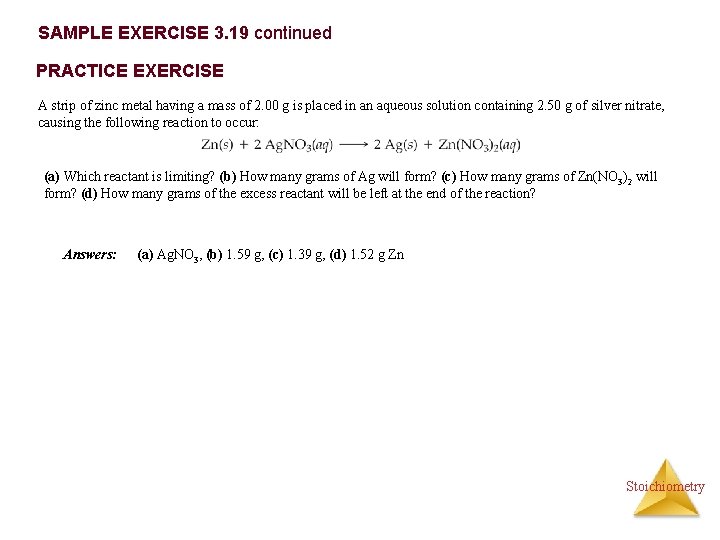 SAMPLE EXERCISE 3.19 continued

PRACTICE EXERCISE

A strip of zinc metal having a mass of 2.00 g is placed in an aqueous solution containing 2.50 g of silver nitrate, causing the following reaction to occur:

$Zn(s) + 2 AgNO_3(aq) \longrightarrow 2 Ag(s) + Zn(NO_3)_2(aq)$

(a) Which reactant is limiting? (b) How many grams of Ag will form? (c) How many grams of $Zn(NO_3)_2$ will form? (d) How many grams of the excess reactant will be left at the end of the reaction?

Answers: (a) $AgNO_3$, (b) 1.59 g, (c) 1.39 g, (d) 1.52 g Zn

Stoichiometry